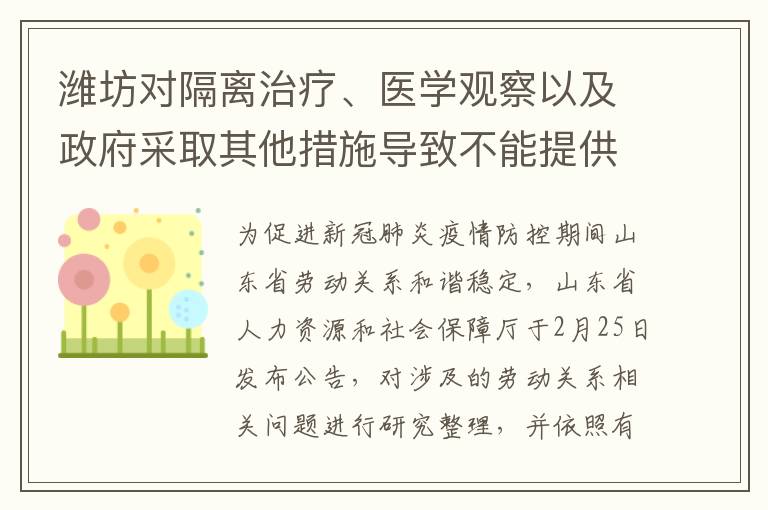 潍坊对隔离治疗、医学观察以及政府采取其他措施导致不能提供

为促进新冠肺炎疫情防控期间山东省劳动关系和谐稳定，山东省人力资源和社会保障厅于2月25日发布公告，对涉及的劳动关系相关问题进行研究整理，并依照有